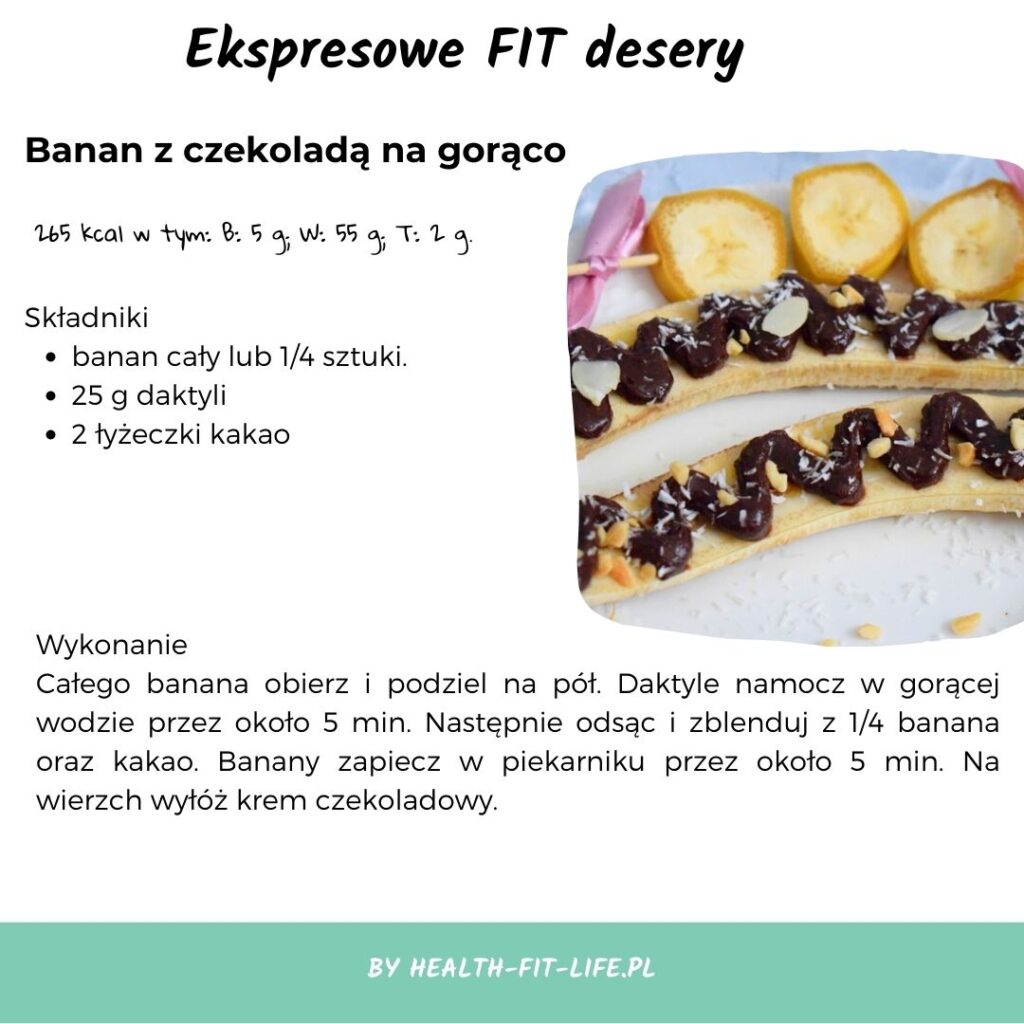 Ekspresowe FIT desery

Banan z czekoladą na gorąco

265 kcal w tym: B: 5 g; W: 55 g; T: 2 g.

Składniki
• banan cały lub 1/4 sztuki.
• 25 g daktyli
• 2 łyżeczki kakao

Wykonanie
Całego banana obierz i podziel na pół. Daktyle namocz w gorącej wodzie przez około 5 min. Następnie odsąc i zblenduj z 1/4 banana oraz kakao. Banany zapiecz w piekarniku przez około 5 min. Na wierzch wyłóż krem czekoladowy.

BY HEALTH-FIT-LIFE.PL